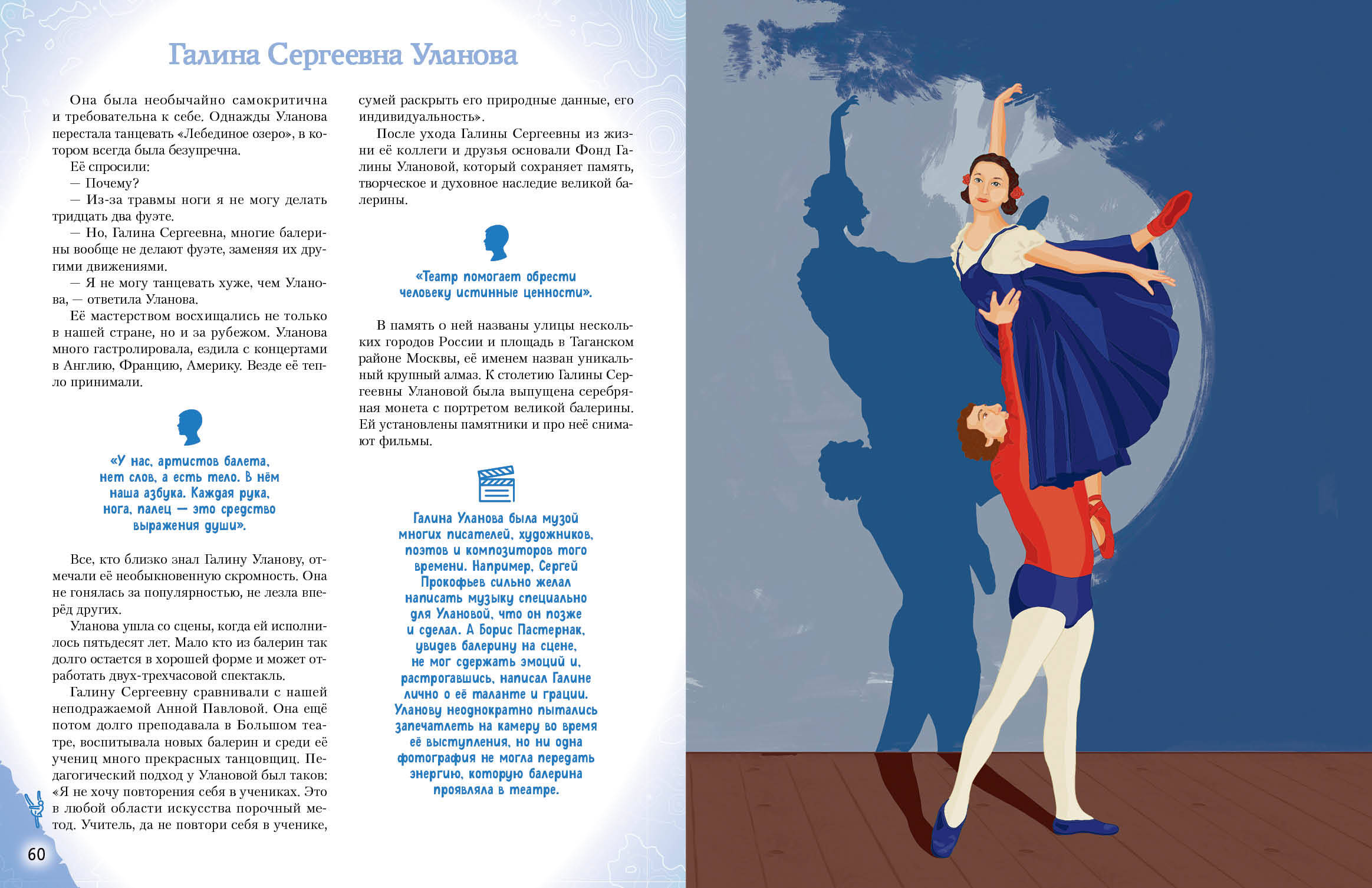 Галина Сергеевна Уланова

Она была необычайно самокритична и требовательна к себе. Однажды Уланова перестала танцевать «Лебединое озеро», в котором всегда была безупречна.

Её спросили:

— Почему?

— Из-за травмы ноги я не могу делать тридцать два фуэте.

— Но, Галина Сергеевна, многие балерины вообще не делают фуэте, заменяя их другими движениями.

— Я не могу танцевать хуже, чем Уланова, — ответила Уланова.

Её мастерством восхищались не только в нашей стране, но и за рубежом. Уланова много гастролировала, ездила с концертами в Англию, Францию, Америку. Везде её тепло принимали.

«У нас, артистов балета, нет слов, а есть тело. В нём наша азбука. Каждая рука, нога, палец — это средство выражения души».

Все, кто близко знал Галину Уланову, отмечали её необыкновенную скромность. Она не гонялась за популярностью, не лезла вперёд других.

Уланова ушла со сцены, когда ей исполнилось пятьдесят лет. Мало кто из балерин так долго остается в хорошей форме и может отработать двух-трехчасовой спектакль.

Галину Сергеевну сравнивали с нашей неподражаемой Анной Павловой. Она ещё потом долго преподавала в Большом театре, воспитывала новых балерин и среди её учениц много прекрасных танцовщиц. Педагогический подход у Улановой был таков: «Я не хочу повторения себя в учениках. Это в любой области искусства порочный метод. Учитель, да не повтори себя в ученике, сумей раскрыть его природные данные, его индивидуальность».

После ухода Галины Сергеевны из жизни её коллеги и друзья основали Фонд Галины Улановой, который сохраняет память, творческое и духовное наследие великой балерины.

«Театр помогает обрести человеку истинные ценности».

В память о ней названы улицы нескольких городов России и площадь в Таганском районе Москвы, её именем назван уникальный крупный алмаз. К столетию Галины Сергеевны Улановой была выпущена серебряная монета с портретом великой балерины. Ей установлены памятники и про неё снимают фильмы.

Галина Уланова была музой многих писателей, художников, поэтов и композиторов того времени. Например, Сергей Прокофьев сильно желал написать музыку специально для Улановой, что он позже и сделал. А Борис Пастернак, увидев балерину на сцене, не мог сдержать эмоций и, растрогавшись, написал Галине лично о её таланте и грации. Уланову неоднократно пытались запечатлеть на камеру во время её выступления, но ни одна фотография не могла передать энергию, которую балерина проявляла в театре.

60